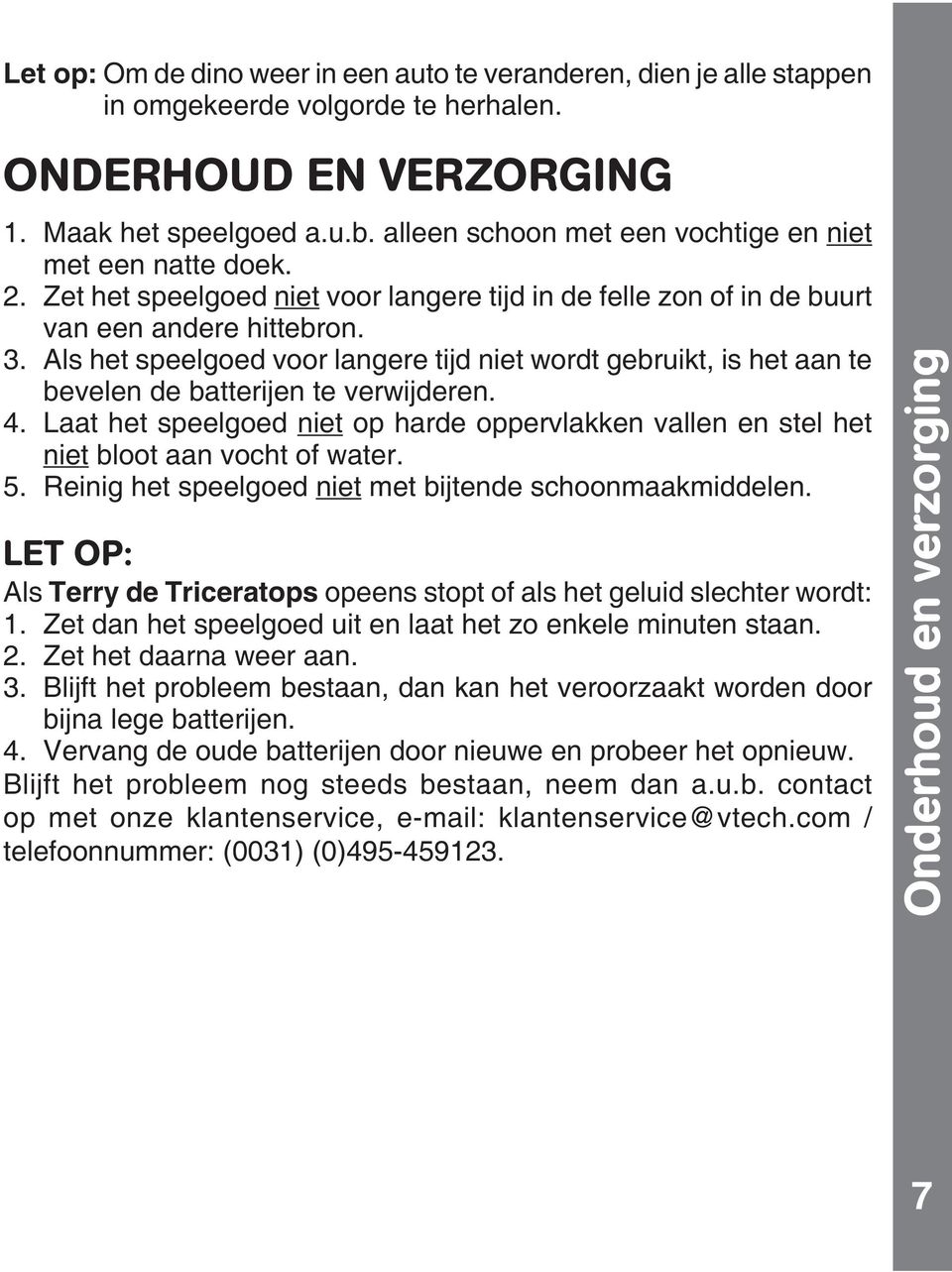 Let op: Om de dino weer in een auto te veranderen, dien je alle stappen in omgekeerde volgorde te herhalen.

ONDERHOUD EN VERZORGING

1. Maak het speelgoed a.u.b. alleen schoon met een vochtige en niet met een natte doek.
2. Zet het speelgoed niet voor langere tijd in de felle zon of in de buurt van een andere hittebron.
3. Als het speelgoed voor langere tijd niet wordt gebruikt, is het aan te bevelen de batterijen te verwijderen.
4. Laat het speelgoed niet op harde oppervlakken vallen en stel het niet bloot aan vocht of water.
5. Reinig het speelgoed niet met bijtende schoonmaakmiddelen.

LET OP:

Als Terry de Triceratops opeens stopt of als het geluid slechter wordt:
1. Zet dan het speelgoed uit en laat het zo enkele minuten staan.
2. Zet het daarna weer aan.
3. Blijft het probleem bestaan, dan kan het veroorzaakt worden door bijna lege batterijen.
4. Vervang de oude batterijen door nieuwe en probeer het opnieuw.
Blijft het probleem nog steeds bestaan, neem dan a.u.b. contact op met onze klantenservice, e-mail: klantenservice@vtech.com / telefoonnummer: (0031) (0)495-459123.

Onderhoud en verzorging

7